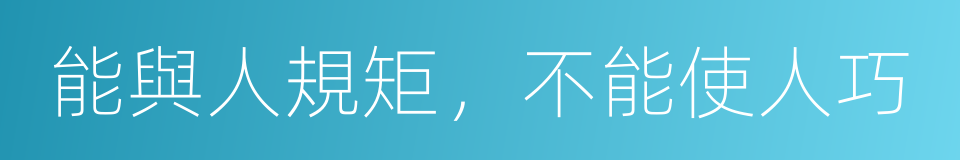 能與人規矩，不能使人巧